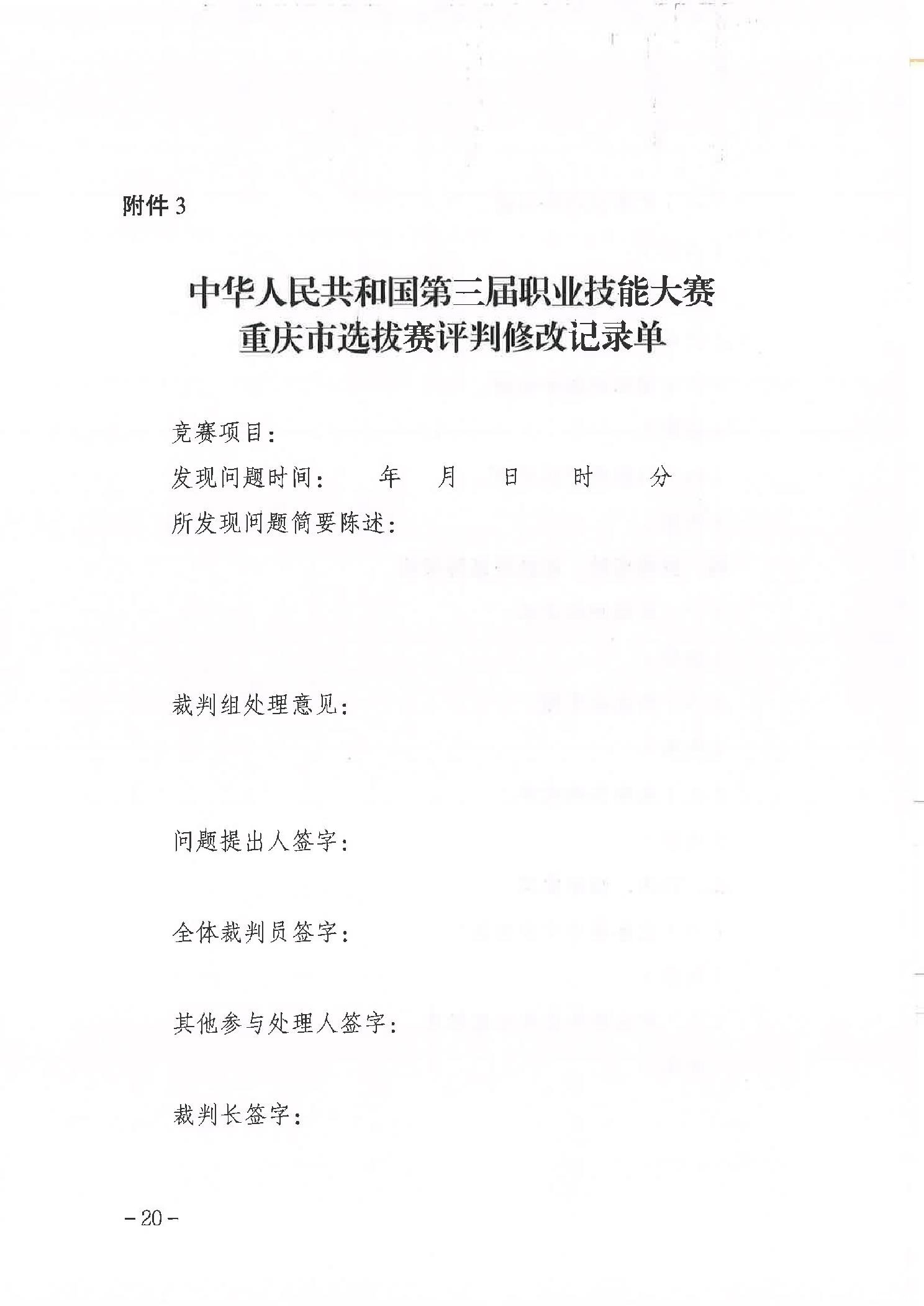 附件 3

中华人民共和国第三届职业技能大赛
重庆市选拔赛评判修改记录单

竞赛项目：

发现问题时间：　　年　　月　　日　　时　　分

所发现问题简要陈述：

裁判组处理意见：

问题提出人签字：

全体裁判员签字：

其他参与处理人签字：

裁判长签字：

－20－